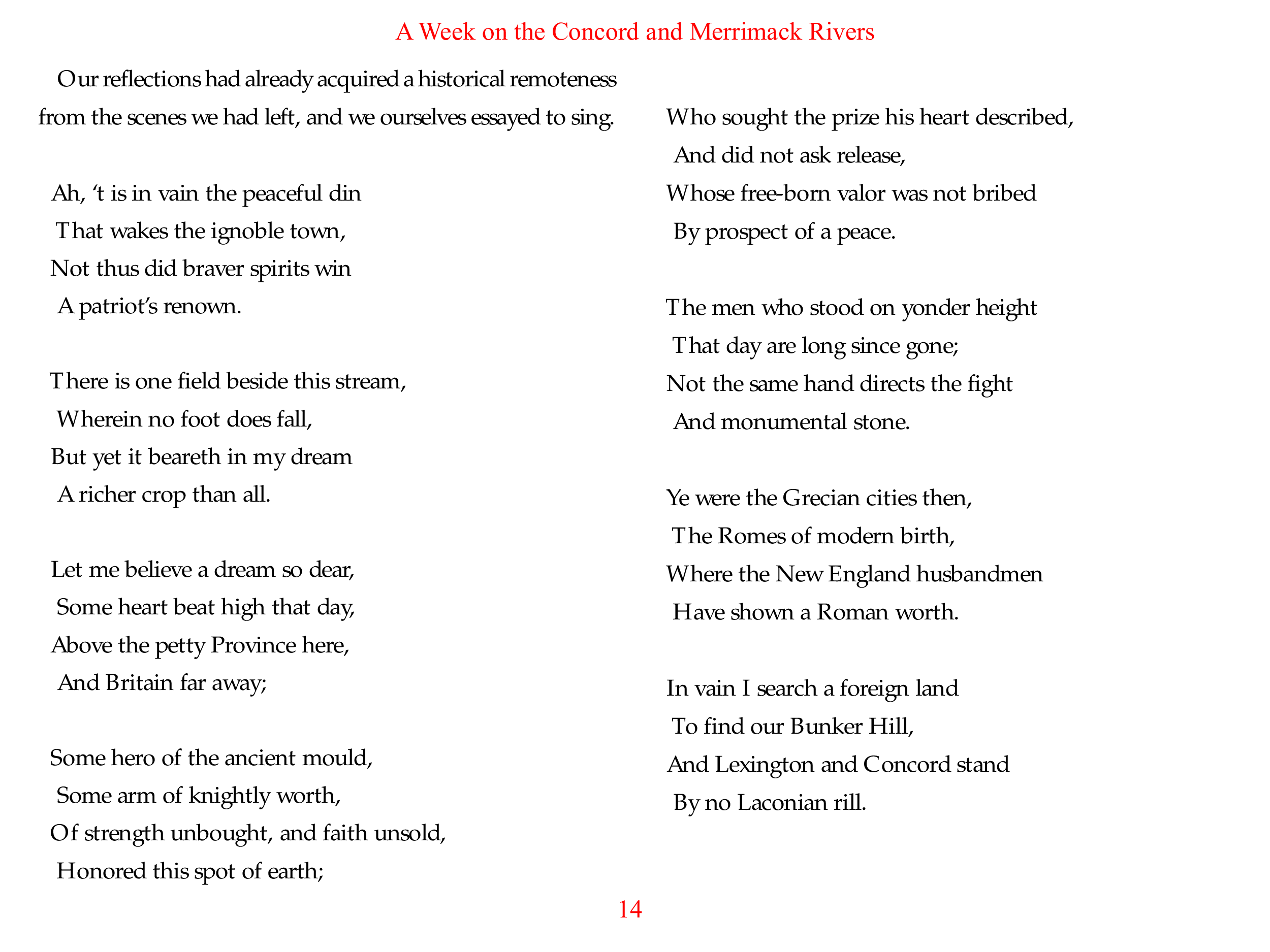 A Week on the Concord and Merrimack Rivers

Our reflections had already acquired a historical remoteness from the scenes we had left, and we ourselves essayed to sing.

Ah, 't is in vain the peaceful din
That wakes the ignoble town,
Not thus did braver spirits win
A patriot's renown.

There is one field beside this stream,
Wherein no foot does fall,
But yet it beareth in my dream
A richer crop than all.

Let me believe a dream so dear,
Some heart beat high that day,
Above the petty Province here,
And Britain far away;

Some hero of the ancient mould,
Some arm of knightly worth,
Of strength unbought, and faith unsold,
Honored this spot of earth;

Who sought the prize his heart described,
And did not ask release,
Whose free-born valor was not bribed
By prospect of a peace.

The men who stood on yonder height
That day are long since gone;
Not the same hand directs the fight
And monumental stone.

Ye were the Grecian cities then,
The Romes of modern birth,
Where the New England husbandmen
Have shown a Roman worth.

In vain I search a foreign land
To find our Bunker Hill,
And Lexington and Concord stand
By no Laconian rill.

14